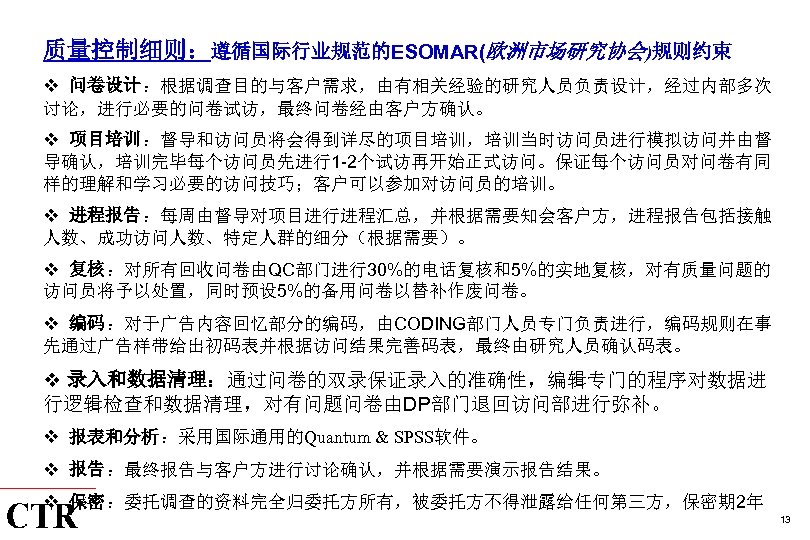 质量控制细则：遵循国际行业规范的ESOMAR(欧洲市场研究协会)规则约束

❖ 问卷设计：根据调查目的与客户需求，由有相关经验的研究人员负责设计，经过内部多次讨论，进行必要的问卷试访，最终问卷经由客户方确认。

❖ 项目培训：督导和访问员将会得到详尽的项目培训，培训当时访问员进行模拟访问并由督导确认，培训完毕每个访问员先进行1-2个试访再开始正式访问。保证每个访问员对问卷有同样的理解和学习必要的访问技巧；客户可以参加对访问员的培训。

❖ 进程报告：每周由督导对项目进行进程汇总，并根据需要知会客户方，进程报告包括接触人数、成功访问人数、特定人群的细分（根据需要）。

❖ 复核：对所有回收问卷由QC部门进行30%的电话复核和5%的实地复核，对有质量问题的访问员将予以处置，同时预设5%的备用问卷以替补作废问卷。

❖ 编码：对于广告内容回忆部分的编码，由CODING部门人员专门负责进行，编码规则在事先通过广告样带给出初码表并根据访问结果完善码表，最终由研究人员确认码表。

❖ 录入和数据清理：通过问卷的双录保证录入的准确性，编辑专门的程序对数据进行逻辑检查和数据清理，对有问题问卷由DP部门退回访问部进行弥补。

❖ 报表和分析：采用国际通用的Quantum & SPSS软件。

❖ 报告：最终报告与客户方进行讨论确认，并根据需要演示报告结果。

❖ 保密：委托调查的资料完全归委托方所有，被委托方不得泄露给任何第三方，保密期2年

CTR

13